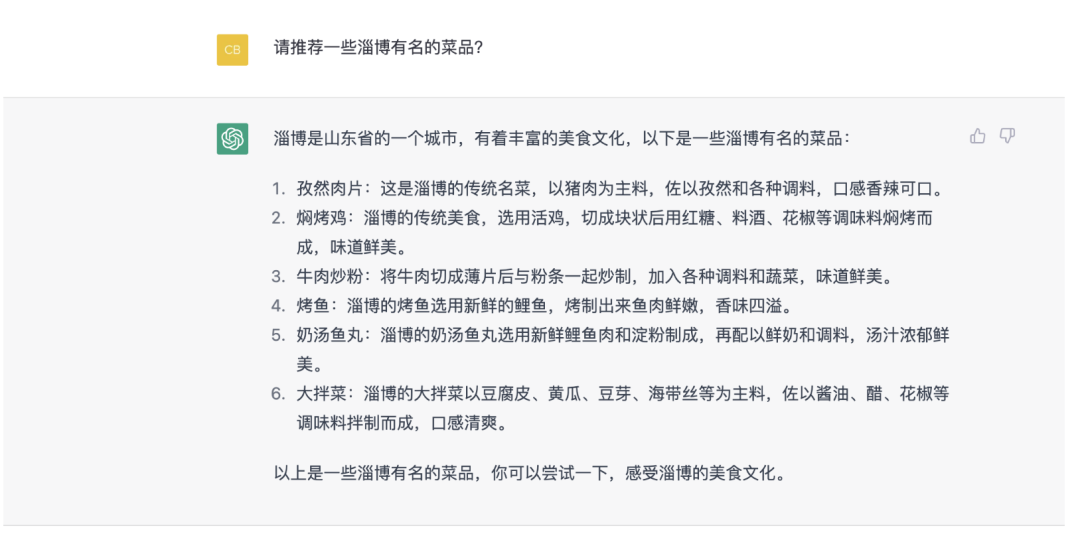 CB

请推荐一些淄博有名的菜品?

淄博是山东省的一个城市，有着丰富的美食文化，以下是一些淄博有名的菜品：

1. 孜然肉片：这是淄博的传统名菜，以猪肉为主料，佐以孜然和各种调料，口感香辣可口。
2. 焖烤鸡：淄博的传统美食，选用活鸡，切成块状后用红糖、料酒、花椒等调味料焖烤而成，味道鲜美。
3. 牛肉炒粉：将牛肉切成薄片后与粉条一起炒制，加入各种调料和蔬菜，味道鲜美。
4. 烤鱼：淄博的烤鱼选用新鲜的鲤鱼，烤制出来鱼肉鲜嫩，香味四溢。
5. 奶汤鱼丸：淄博的奶汤鱼丸选用新鲜鲤鱼肉和淀粉制成，再配以鲜奶和调料，汤汁浓郁鲜美。
6. 大拌菜：淄博的大拌菜以豆腐皮、黄瓜、豆芽、海带丝等为主料，佐以酱油、醋、花椒等调味料拌制而成，口感清爽。

以上是一些淄博有名的菜品，你可以尝试一下，感受淄博的美食文化。